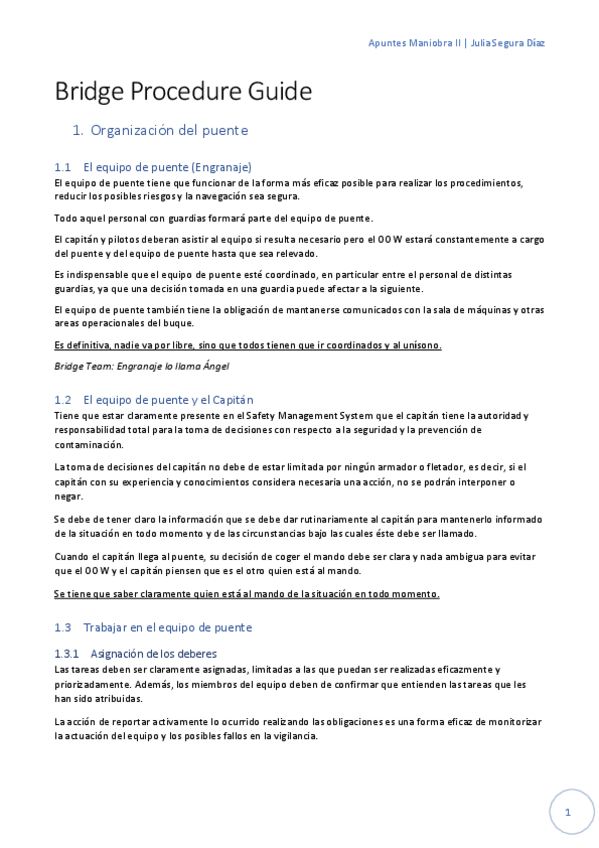 Apuntes Maniobra II | Julia Segura Díaz

Bridge Procedure Guide

1. Organización del puente

1.1 El equipo de puente (Engranaje)

El equipo de puente tiene que funcionar de la forma más eficaz posible para realizar los procedimientos, reducir los posibles riesgos y la navegación sea segura.

Todo aquel personal con guardias formará parte del equipo de puente.

El capitán y pilotos deberan asistir al equipo si resulta necesario pero el OOW estará constantemente a cargo del puente y del equipo de puente hasta que sea relevado.

Es indispensable que el equipo de puente esté coordinado, en particular entre el personal de distintas guardias, ya que una decisión tomada en una guardia puede afectar a la siguiente.

El equipo de puente también tiene la obligación de mantanerse comunicados con la sala de máquinas y otras areas operacionales del buque.

Es definitiva, nadie va por libre, sino que todos tienen que ir coordinados y al unísono.

Bridge Team: Engranaje lo llama Ángel

1.2 El equipo de puente y el Capitán

Tiene que estar claramente presente en el Safety Management System que el capitán tiene la autoridad y responsabilidad total para la toma de decisiones con respecto a la seguridad y la prevención de contaminación.

La toma de decisiones del capitán no debe de estar limitada por ningún armador o fletador, es decir, si el capitán con su experiencia y conocimientos considera necesaria una acción, no se podrán interponer o negar.

Se debe de tener claro la información que se debe dar rutinariamente al capitán para mantenerlo informado de la situación en todo momento y de las circunstancias bajo las cuales éste debe ser llamado.

Cuando el capitán llega al puente, su decisión de coger el mando debe ser clara y nada ambigua para evitar que el OOW y el capitán piensen que es el otro quien está al mando.

Se tiene que saber claramente quien está al mando de la situación en todo momento.

1.3 Trabajar en el equipo de puente

1.3.1 Asignación de los deberes

Las tareas deben ser claramente asignadas, limitadas a las que puedan ser realizadas eficazmente y priorizadamente. Además, los miembros del equipo deben de confirmar que entienden las tareas que les han sido atribuidas.

La acción de reportar activamente lo ocurrido realizando las obligaciones es una forma eficaz de monitorizar la actuación del equipo y los posibles fallos en la vigilancia.

1